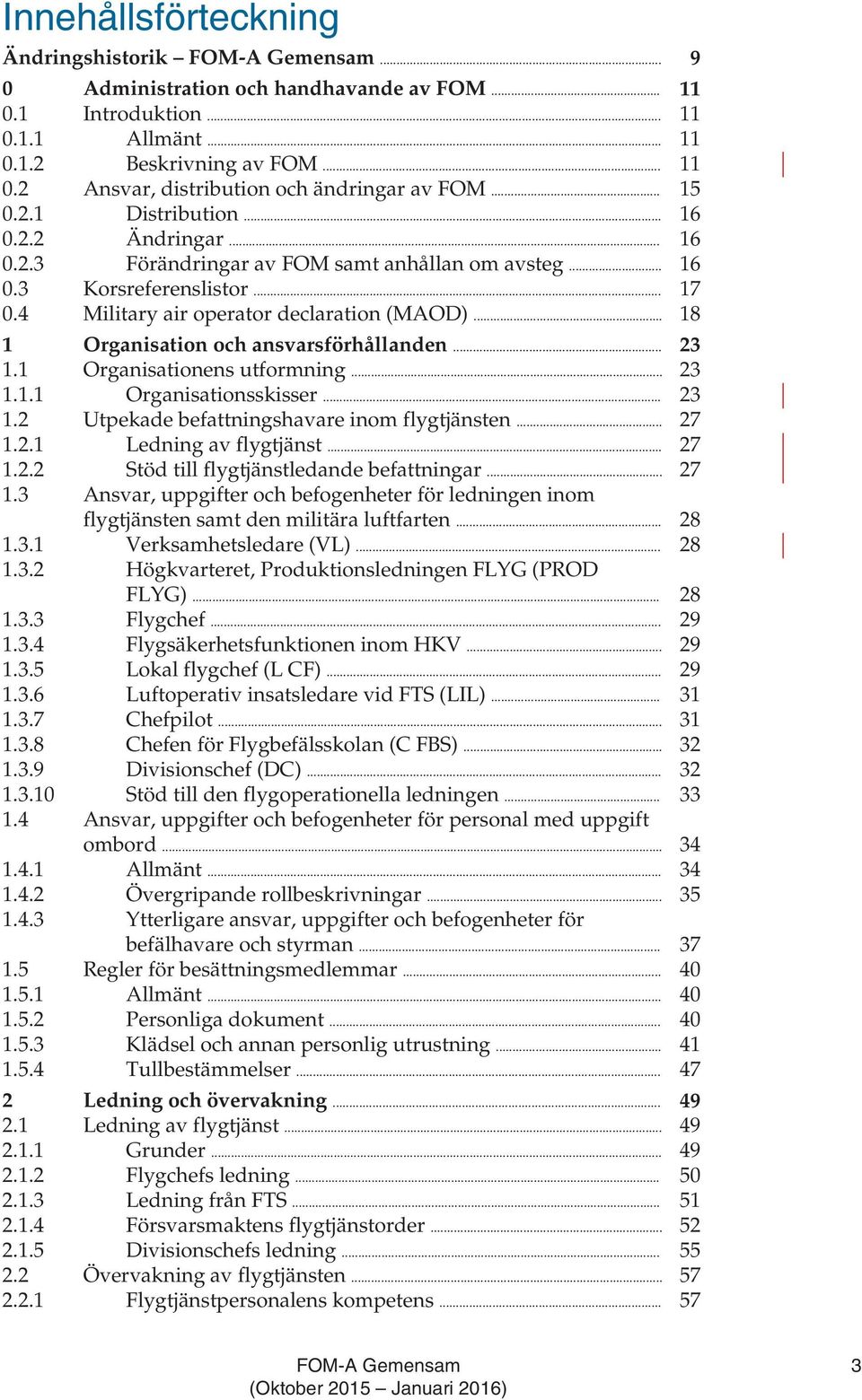 Innehållsförteckning

Ändringshistorik – FOM-A Gemensam ........ 9

0 Administration och handhavande av FOM ........ 11
0.1 Introduktion ........ 11
0.1.1 Allmänt ........ 11
0.1.2 Beskrivning av FOM ........ 11
0.2 Ansvar, distribution och ändringar av FOM ........ 15
0.2.1 Distribution ........ 16
0.2.2 Ändringar ........ 16
0.2.3 Förändringar av FOM samt anhållan om avsteg ........ 16
0.3 Korsreferenslistor ........ 17
0.4 Military air operator declaration (MAOD) ........ 18

1 Organisation och ansvarsförhållanden ........ 23
1.1 Organisationens utformning ........ 23
1.1.1 Organisationsskisser ........ 23
1.2 Utpekade befattningshavare inom flygtjänsten ........ 27
1.2.1 Ledning av flygtjänst ........ 27
1.2.2 Stöd till flygtjänstledande befattningar ........ 27
1.3 Ansvar, uppgifter och befogenheter för ledningen inom flygtjänsten samt den militära luftfarten ........ 28
1.3.1 Verksamhetsledare (VL) ........ 28
1.3.2 Högkvarteret, Produktionsledningen FLYG (PROD FLYG) ........ 28
1.3.3 Flygchef ........ 29
1.3.4 Flygsäkerhetsfunktionen inom HKV ........ 29
1.3.5 Lokal flygchef (L CF) ........ 29
1.3.6 Luftoperativ insatsledare vid FTS (LIL) ........ 31
1.3.7 Chefpilot ........ 31
1.3.8 Chefen för Flygbefälsskolan (C FBS) ........ 32
1.3.9 Divisionschef (DC) ........ 32
1.3.10 Stöd till den flygoperationella ledningen ........ 33
1.4 Ansvar, uppgifter och befogenheter för personal med uppgift ombord ........ 34
1.4.1 Allmänt ........ 34
1.4.2 Övergripande rollbeskrivningar ........ 35
1.4.3 Ytterligare ansvar, uppgifter och befogenheter för befälhavare och styrman ........ 37
1.5 Regler för besättningsmedlemmar ........ 40
1.5.1 Allmänt ........ 40
1.5.2 Personliga dokument ........ 40
1.5.3 Klädsel och annan personlig utrustning ........ 41
1.5.4 Tullbestämmelser ........ 47

2 Ledning och övervakning ........ 49
2.1 Ledning av flygtjänst ........ 49
2.1.1 Grunder ........ 49
2.1.2 Flygchefs ledning ........ 50
2.1.3 Ledning från FTS ........ 51
2.1.4 Försvarsmaktens flygtjänstorder ........ 52
2.1.5 Divisionschefs ledning ........ 55
2.2 Övervakning av flygtjänsten ........ 57
2.2.1 Flygtjänstpersonalens kompetens ........ 57

FOM-A Gemensam
(Oktober 2015 – Januari 2016)
3